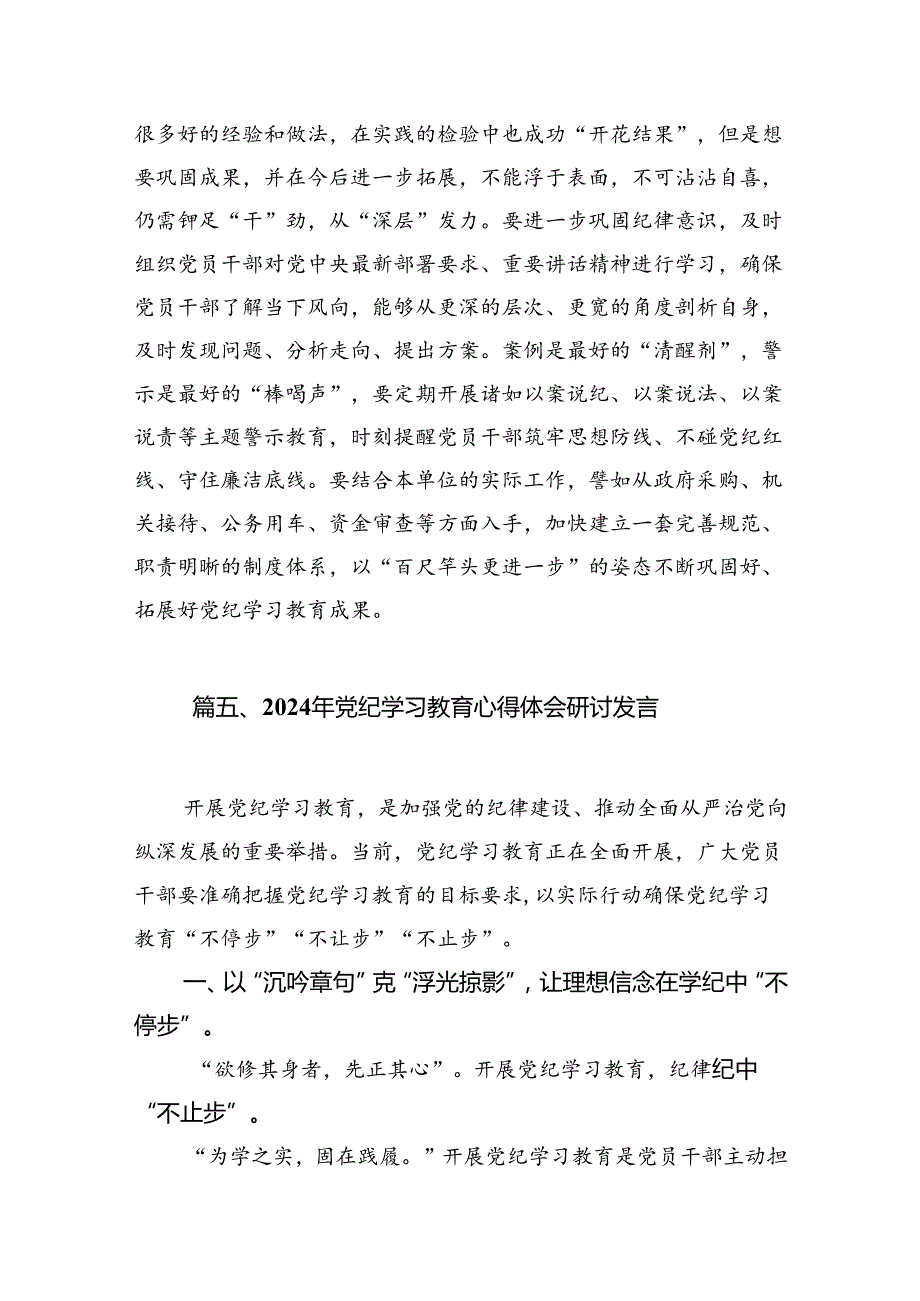 很多好的经验和做法，在实践的检验中也成功“开花结果”，但是想要巩固成果，并在今后进一步拓展，不能浮于表面，不可沾沾自喜，仍需铆足“干”劲，从“深层”发力。要进一步巩固纪律意识，及时组织党员干部对党中央最新部署要求、重要讲话精神进行学习，确保党员干部了解当下风向，能够从更深的层次、更宽的角度剖析自身，及时发现问题、分析走向、提出方案。案例是最好的“清醒剂”，警示是最好的“棒喝声”，要定期开展诸如以案说纪、以案说法、以案说责等主题警示教育，时刻提醒党员干部筑牢思想防线、不碰党纪红线、守住廉洁底线。要结合本单位的实际工作，譬如从政府采购、机关接待、公务用车、资金审查等方面入手，加快建立一套完善规范、职责明晰的制度体系，以“百尺竿头更进一步”的姿态不断巩固好、拓展好党纪学习教育成果。

篇五、2024年党纪学习教育心得体会研讨发言

开展党纪学习教育，是加强党的纪律建设、推动全面从严治党向纵深发展的重要举措。当前，党纪学习教育正在全面开展，广大党员干部要准确把握党纪学习教育的目标要求，以实际行动确保党纪学习教育“不停步”“不让步”“不止步”。

一、以“沉吟章句”克“浮光掠影”，让理想信念在学纪中“不停步”。

“欲修其身者，先正其心”。开展党纪学习教育，纪律纪中“不止步”。

“为学之实，固在践履。”开展党纪学习教育是党员干部主动担